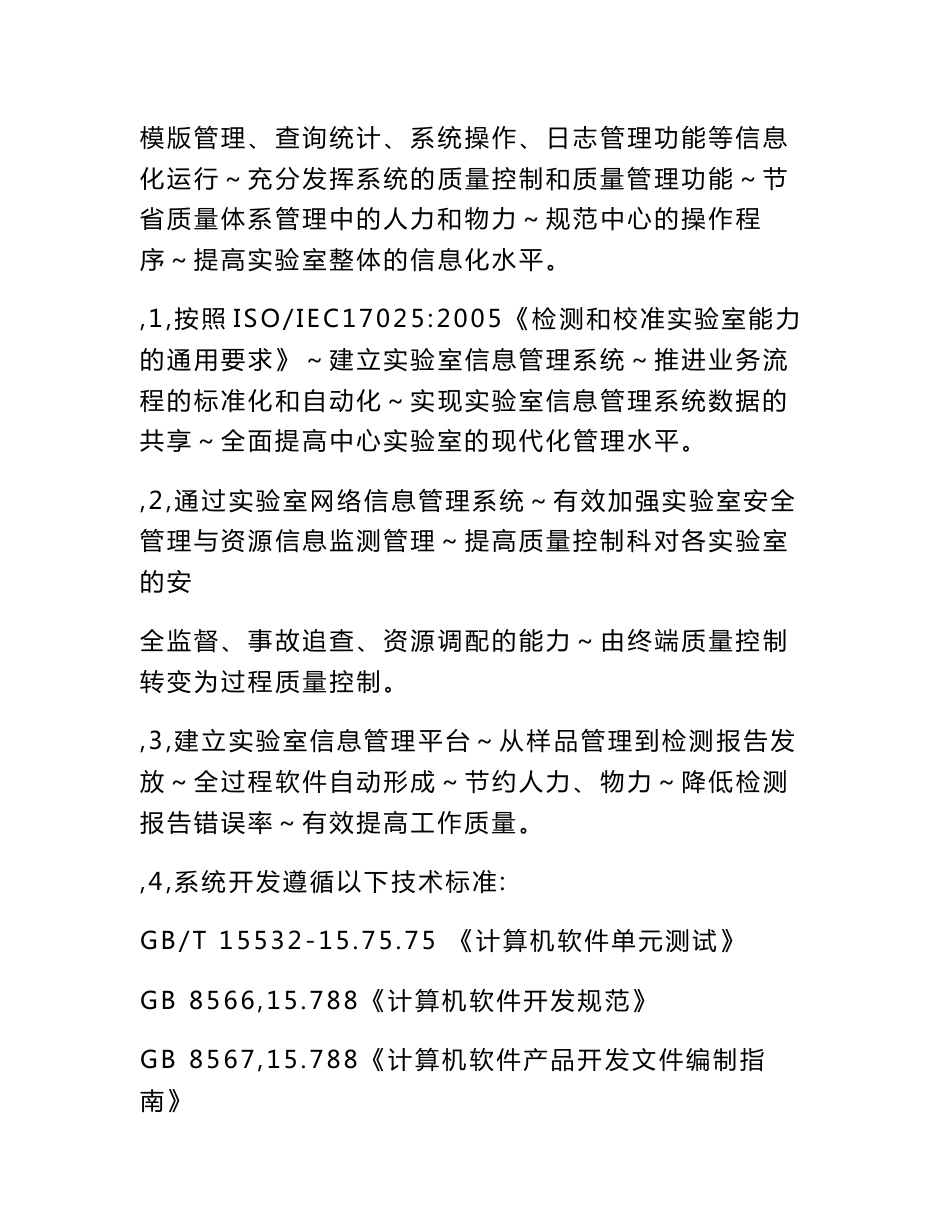 模版管理、查询统计、系统操作、日志管理功能等信息化运行～充分发挥系统的质量控制和质量管理功能～节省质量体系管理中的人力和物力～规范中心的操作程序～提高实验室整体的信息化水平。

,1,按照ISO/IEC17025:2005《检测和校准实验室能力的通用要求》～建立实验室信息管理系统～推进业务流程的标准化和自动化～实现实验室信息管理系统数据的共享～全面提高中心实验室的现代化管理水平。

,2,通过实验室网络信息管理系统～有效加强实验室安全管理与资源信息监测管理～提高质量控制科对各实验室的安

全监督、事故追查、资源调配的能力～由终端质量控制转变为过程质量控制。

,3,建立实验室信息管理平台～从样品管理到检测报告发放～全过程软件自动形成～节约人力、物力～降低检测报告错误率～有效提高工作质量。

,4,系统开发遵循以下技术标准:

GB/T 15532-15.75.75 《计算机软件单元测试》

GB 8566,15.788《计算机软件开发规范》

GB 8567,15.788《计算机软件产品开发文件编制指南》